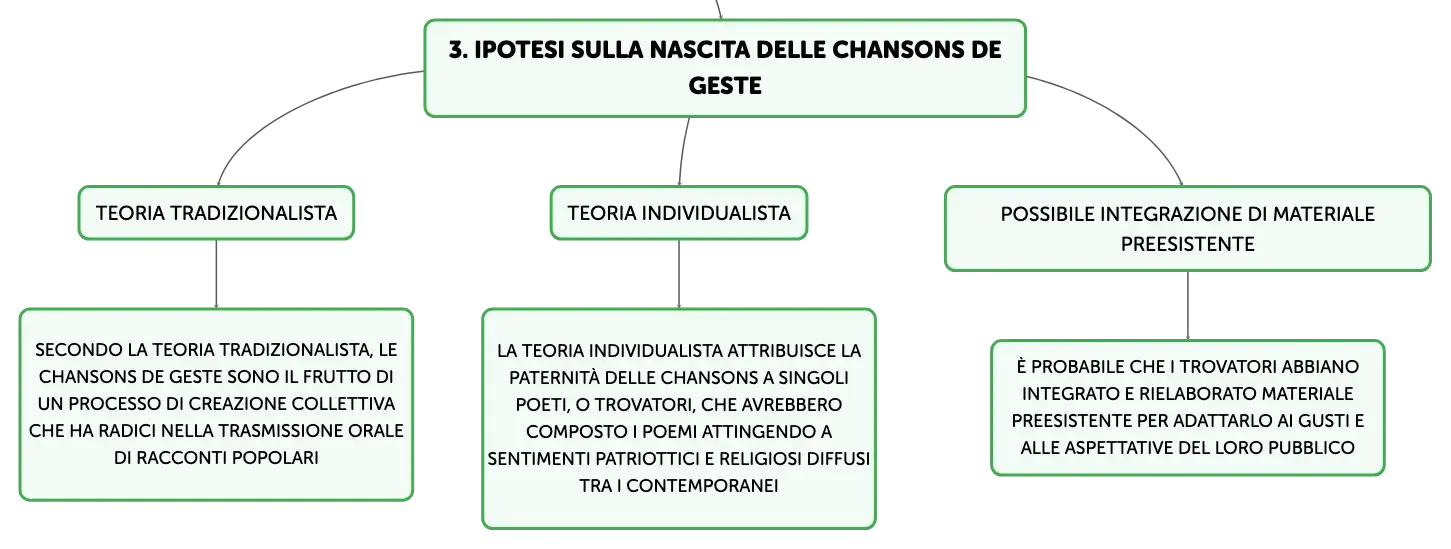 3. IPOTESI SULLA NASCITA DELLE CHANSONS DE GESTE

TEORIA TRADIZIONALISTA

SECONDO LA TEORIA TRADIZIONALISTA, LE CHANSONS DE GESTE SONO IL FRUTTO DI UN PROCESSO DI CREAZIONE COLLETTIVA CHE HA RADICI NELLA TRASMISSIONE ORALE DI RACCONTI POPOLARI

TEORIA INDIVIDUALISTA

LA TEORIA INDIVIDUALISTA ATTRIBUISCE LA PATERNITÀ DELLE CHANSONS A SINGOLI POETI, O TROVATORI, CHE AVREBBERO COMPOSTO I POEMI ATTINGENDO A SENTIMENTI PATRIOTTICI E RELIGIOSI DIFFUSI TRA I CONTEMPORANEI

POSSIBILE INTEGRAZIONE DI MATERIALE PREESISTENTE

È PROBABILE CHE I TROVATORI ABBIANO INTEGRATO E RIELABORATO MATERIALE PREESISTENTE PER ADATTARLO AI GUSTI E ALLE ASPETTATIVE DEL LORO PUBBLICO